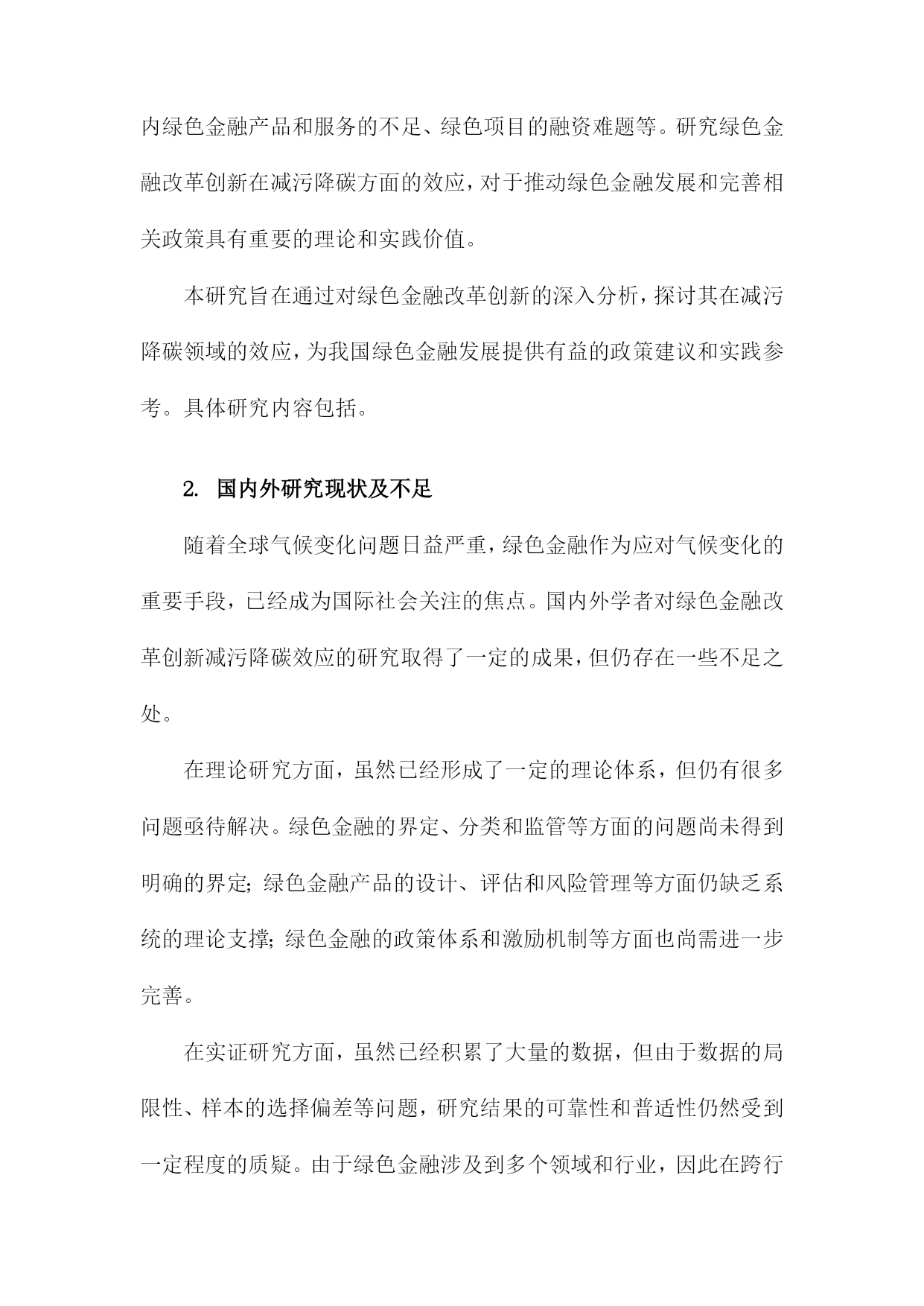 内绿色金融产品和服务的不足、绿色项目的融资难题等。研究绿色金融改革创新在减污降碳方面的效应，对于推动绿色金融发展和完善相关政策具有重要的理论和实践价值。

本研究旨在通过对绿色金融改革创新的深入分析，探讨其在减污降碳领域的效应，为我国绿色金融发展提供有益的政策建议和实践参考。具体研究内容包括。

2. 国内外研究现状及不足

随着全球气候变化问题日益严重，绿色金融作为应对气候变化的重要手段，已经成为国际社会关注的焦点。国内外学者对绿色金融改革创新减污降碳效应的研究取得了一定的成果，但仍存在一些不足之处。

在理论研究方面，虽然已经形成了一定的理论体系，但仍有很多问题亟待解决。绿色金融的界定、分类和监管等方面的问题尚未得到明确的界定；绿色金融产品的设计、评估和风险管理等方面仍缺乏系统的理论支撑；绿色金融的政策体系和激励机制等方面也尚需进一步完善。

在实证研究方面，虽然已经积累了大量的数据，但由于数据的局限性、样本的选择偏差等问题，研究结果的可靠性和普适性仍然受到一定程度的质疑。由于绿色金融涉及到多个领域和行业，因此在跨行